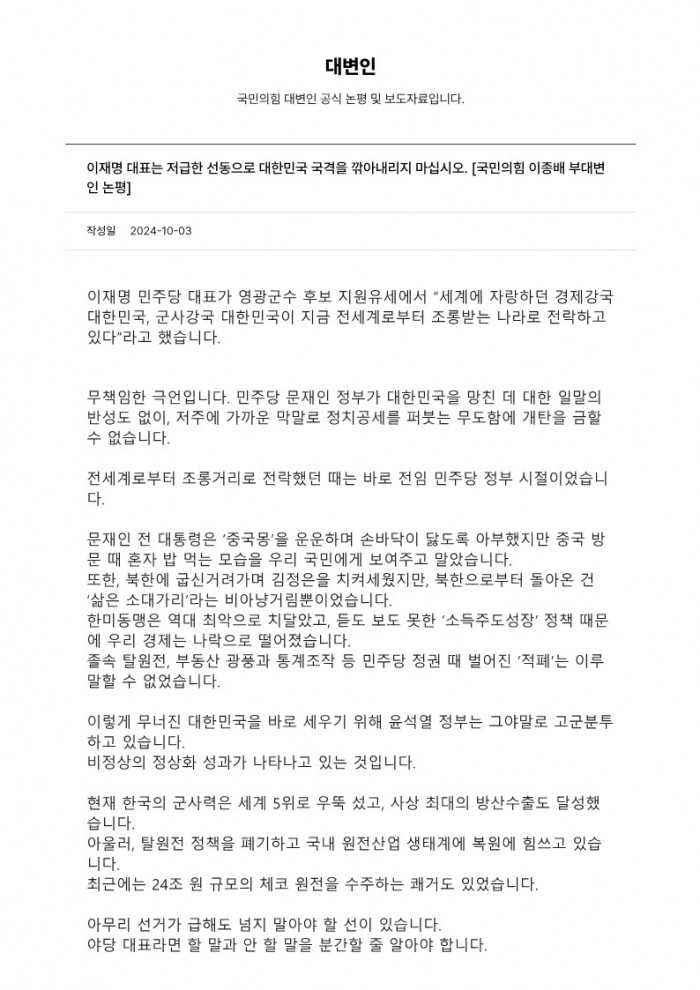 대변인

국민의힘 대변인 공식 논평 및 보도자료입니다.

이재명 대표는 저급한 선동으로 대한민국 국격을 깎아내리지 마십시오. [국민의힘 이종배 부대변인 논평]

작성일 2024-10-03

이재명 민주당 대표가 영광군수 후보 지원유세에서 "세계에 자랑하던 경제강국 대한민국, 군사강국 대한민국이 지금 전세계로부터 조롱받는 나라로 전락하고 있다"라고 했습니다.

무책임한 극언입니다. 민주당 문재인 정부가 대한민국을 망친 데 대한 일말의 반성도 없이, 저주에 가까운 막말로 정치공세를 퍼붓는 무도함에 개탄을 금할 수 없습니다.

전세계로부터 조롱거리로 전락했던 때는 바로 전임 민주당 정부 시절이었습니다.

문재인 전 대통령은 '중국몽'을 운운하며 손바닥이 닳도록 아부했지만 중국 방문 때 혼자 밥 먹는 모습을 우리 국민에게 보여주고 말았습니다.
또한, 북한에 굽신거려가며 김정은을 치켜세웠지만, 북한으로부터 돌아온 건 '삶은 소대가리'라는 비아냥거림뿐이었습니다.
한미동맹은 역대 최악으로 치달았고, 듣도 보도 못한 '소득주도성장' 정책 때문에 우리 경제는 나락으로 떨어졌습니다.
졸속 탈원전, 부동산 광풍과 통계조작 등 민주당 정권 때 벌어진 '적폐'는 이루 말할 수 없었습니다.

이렇게 무너진 대한민국을 바로 세우기 위해 윤석열 정부는 그야말로 고군분투하고 있습니다.
비정상의 정상화 성과가 나타나고 있는 것입니다.

현재 한국의 군사력은 세계 5위로 우뚝 섰고, 사상 최대의 방산수출도 달성했습니다.
아울러, 탈원전 정책을 폐기하고 국내 원전산업 생태계에 복원에 힘쓰고 있습니다.
최근에는 24조 원 규모의 체코 원전을 수주하는 쾌거도 있었습니다.

아무리 선거가 급해도 넘지 말아야 할 선이 있습니다.
야당 대표라면 할 말과 안 할 말을 분간할 줄 알아야 합니다.